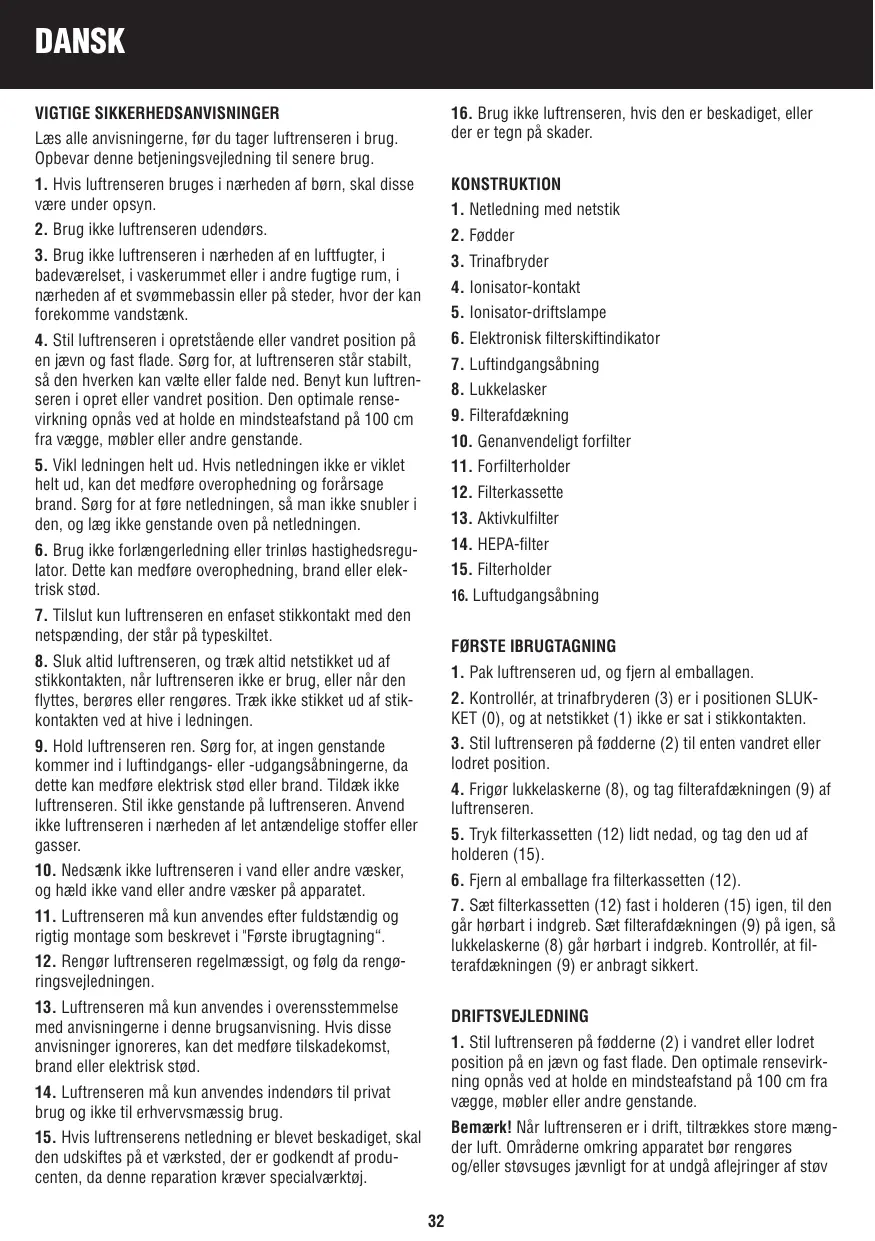 DANSK

VIGTIGE SIKKERHEDSANVISNINGER

Læs alle anvisningerne, før du tager luftrenseren i brug. Opbevar denne betjeningsvejledning til senere brug.

1. Hvis luftrenseren bruges i nærheden af børn, skal disse være under opsyn.

2. Brug ikke luftrenseren udendørs.

3. Brug ikke luftrenseren i nærheden af en luftfugter, i badeværelset, i vaskerummet eller i andre fugtige rum, i nærheden af et svømmebassin eller på steder, hvor der kan forekomme vandstænk.

4. Stil luftrenseren i opretstående eller vandret position på en jævn og fast flade. Sørg for, at luftrenseren står stabilt, så den hverken kan vælte eller falde ned. Benyt kun luftrenseren i opret eller vandret position. Den optimale rensevirkning opnås ved at holde en mindsteafstand på 100 cm fra vægge, møbler eller andre genstande.

5. Vikl ledningen helt ud. Hvis netledningen ikke er viklet helt ud, kan det medføre overophedning og forårsage brand. Sørg for at føre netledningen, så man ikke snubler i den, og læg ikke genstande oven på netledningen.

6. Brug ikke forlængerledning eller trinløs hastighedsregulator. Dette kan medføre overophedning, brand eller elektrisk stød.

7. Tilslut kun luftrenseren en enfaset stikkontakt med den netspænding, der står på typeskiltet.

8. Sluk altid luftrenseren, og træk altid netstikket ud af stikkontakten, når luftrenseren ikke er brug, eller når den flyttes, berøres eller rengøres. Træk ikke stikket ud af stikkontakten ved at hive i ledningen.

9. Hold luftrenseren ren. Sørg for, at ingen genstande kommer ind i luftindgangs- eller -udgangsåbningerne, da dette kan medføre elektrisk stød eller brand. Tildæk ikke luftrenseren. Stil ikke genstande på luftrenseren. Anvend ikke luftrenseren i nærheden af let antændelige stoffer eller gasser.

10. Nedsænk ikke luftrenseren i vand eller andre væsker, og hæld ikke vand eller andre væsker på apparatet.

11. Luftrenseren må kun anvendes efter fuldstændig og rigtig montage som beskrevet i "Første ibrugtagning“.

12. Rengør luftrenseren regelmæssigt, og følg da rengøringsvejledningen.

13. Luftrenseren må kun anvendes i overensstemmelse med anvisningerne i denne brugsanvisning. Hvis disse anvisninger ignoreres, kan det medføre tilskadekomst, brand eller elektrisk stød.

14. Luftrenseren må kun anvendes indendørs til privat brug og ikke til erhvervsmæssig brug.

15. Hvis luftrenserens netledning er blevet beskadiget, skal den udskiftes på et værksted, der er godkendt af producenten, da denne reparation kræver specialværktøj.

16. Brug ikke luftrenseren, hvis den er beskadiget, eller der er tegn på skader.

KONSTRUKTION

1. Netledning med netstik
2. Fødder
3. Trinafbryder
4. Ionisator-kontakt
5. Ionisator-driftslampe
6. Elektronisk filterskiftindikator
7. Luftindgangsåbning
8. Lukkelasker
9. Filterafdækning
10. Genanvendeligt forfilter
11. Forfilterholder
12. Filterkassette
13. Aktivkulfilter
14. HEPA-filter
15. Filterholder
16. Luftudgangsåbning

FØRSTE IBRUGTAGNING

1. Pak luftrenseren ud, og fjern al emballagen.

2. Kontrollér, at trinafbryderen (3) er i positionen SLUKKET (0), og at netstikket (1) ikke er sat i stikkontakten.

3. Stil luftrenseren på fødderne (2) til enten vandret eller lodret position.

4. Frigør lukkelaskerne (8), og tag filterafdækningen (9) af luftrenseren.

5. Tryk filterkassetten (12) lidt nedad, og tag den ud af holderen (15).

6. Fjern al emballage fra filterkassetten (12).

7. Sæt filterkassetten (12) fast i holderen (15) igen, til den går hørbart i indgreb. Sæt filterafdækningen (9) på igen, så lukkelaskerne (8) går hørbart i indgreb. Kontrollér, at filterafdækningen (9) er anbragt sikkert.

DRIFTSVEJLEDNING

1. Stil luftrenseren på fødderne (2) i vandret eller lodret position på en jævn og fast flade. Den optimale rensevirkning opnås ved at holde en mindsteafstand på 100 cm fra vægge, møbler eller andre genstande.

Bemærk! Når luftrenseren er i drift, tiltrækkes store mængder luft. Områderne omkring apparatet bør rengøres og/eller støvsuges jævnligt for at undgå aflejringer af støv

32